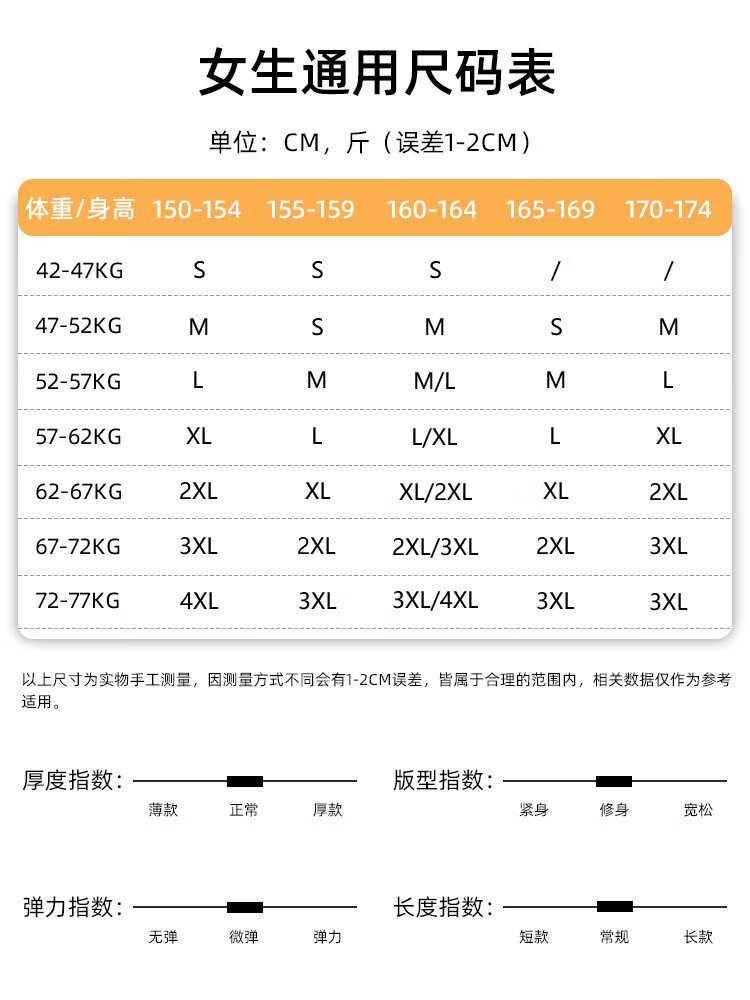 女生通用尺码表

单位：CM，斤（误差1-2CM）

| 体重/身高 | 150-154 | 155-159 | 160-164 | 165-169 | 170-174 |
|---|---|---|---|---|---|
| 42-47KG | S | S | S | / | / |
| 47-52KG | M | S | M | S | M |
| 52-57KG | L | M | M/L | M | L |
| 57-62KG | XL | L | L/XL | L | XL |
| 62-67KG | 2XL | XL | XL/2XL | XL | 2XL |
| 67-72KG | 3XL | 2XL | 2XL/3XL | 2XL | 3XL |
| 72-77KG | 4XL | 3XL | 3XL/4XL | 3XL | 3XL |

以上尺寸为实物手工测量，因测量方式不同会有1-2CM误差，皆属于合理的范围内，相关数据仅作为参考适用。

厚度指数：
薄款 正常 厚款

版型指数：
紧身 修身 宽松

弹力指数：
无弹 微弹 弹力

长度指数：
短款 常规 长款